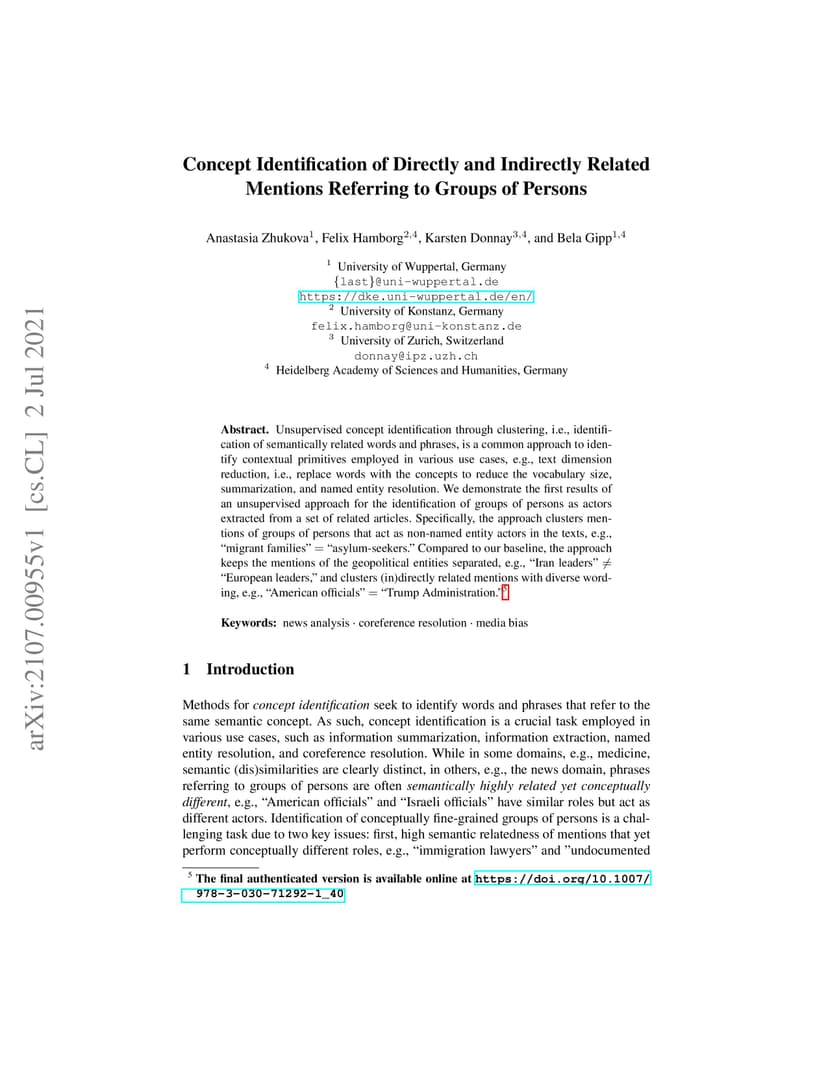 arXiv:2107.00955v1 [cs.CL] 2 Jul 2021

Concept Identification of Directly and Indirectly Related Mentions Referring to Groups of Persons

Anastasia Zhukova$^1$, Felix Hamborg$^{2,4}$, Karsten Donnay$^{3,4}$, and Bela Gipp$^{1,4}$

$^1$ University of Wuppertal, Germany
{last}@uni-wuppertal.de
https://dke.uni-wuppertal.de/en/
$^2$ University of Konstanz, Germany
felix.hamborg@uni-konstanz.de
$^3$ University of Zurich, Switzerland
donnay@ipz.uzh.ch
$^4$ Heidelberg Academy of Sciences and Humanities, Germany

Abstract. Unsupervised concept identification through clustering, i.e., identification of semantically related words and phrases, is a common approach to identify contextual primitives employed in various use cases, e.g., text dimension reduction, i.e., replace words with the concepts to reduce the vocabulary size, summarization, and named entity resolution. We demonstrate the first results of an unsupervised approach for the identification of groups of persons as actors extracted from a set of related articles. Specifically, the approach clusters mentions of groups of persons that act as non-named entity actors in the texts, e.g., "migrant families" = "asylum-seekers." Compared to our baseline, the approach keeps the mentions of the geopolitical entities separated, e.g., "Iran leaders" $\neq$ "European leaders," and clusters (in)directly related mentions with diverse wording, e.g., "American officials" = "Trump Administration."$^5$

Keywords: news analysis · coreference resolution · media bias

1 Introduction

Methods for concept identification seek to identify words and phrases that refer to the same semantic concept. As such, concept identification is a crucial task employed in various use cases, such as information summarization, information extraction, named entity resolution, and coreference resolution. While in some domains, e.g., medicine, semantic (dis)similarities are clearly distinct, in others, e.g., the news domain, phrases referring to groups of persons are often semantically highly related yet conceptually different, e.g., "American officials" and "Israeli officials" have similar roles but act as different actors. Identification of conceptually fine-grained groups of persons is a challenging task due to two key issues: first, high semantic relatedness of mentions that yet perform conceptually different roles, e.g., "immigration lawyers" and "undocumented

$^5$ The final authenticated version is available online at https://doi.org/10.1007/978-3-030-71292-1_40